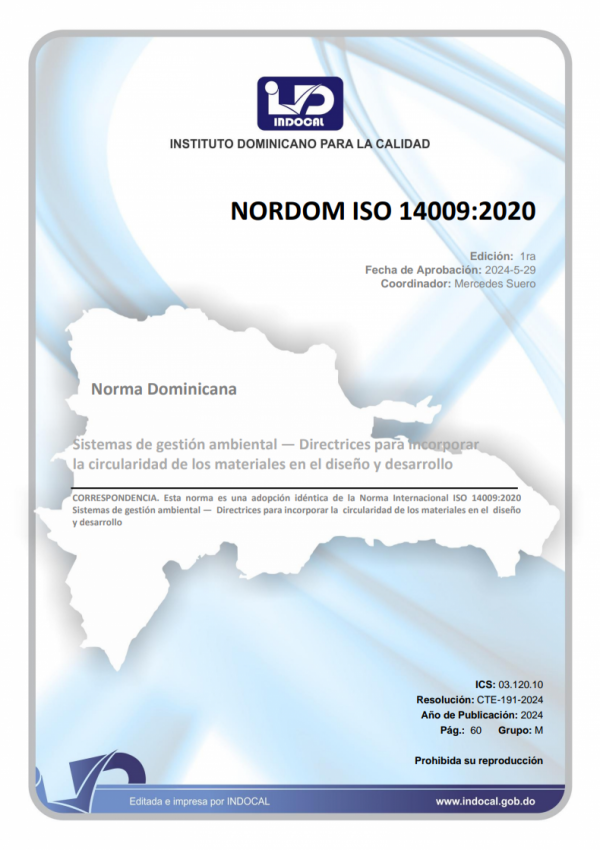 INDOCAL

INSTITUTO DOMINICANO PARA LA CALIDAD

NORDOM ISO 14009:2020

Edición: 1ra
Fecha de Aprobación: 2024-5-29
Coordinador: Mercedes Suero

Norma Dominicana

Sistemas de gestión ambiental — Directrices para incorporar la circularidad de los materiales en el diseño y desarrollo

CORRESPONDENCIA. Esta norma es una adopción idéntica de la Norma Internacional ISO 14009:2020 Sistemas de gestión ambiental — Directrices para incorporar la circularidad de los materiales en el diseño y desarrollo

ICS: 03.120.10
Resolución: CTE-191-2024
Año de Publicación: 2024
Pág.: 60 Grupo: M

Prohibida su reproducción

Editada e impresa por INDOCAL

www.indocal.gob.do